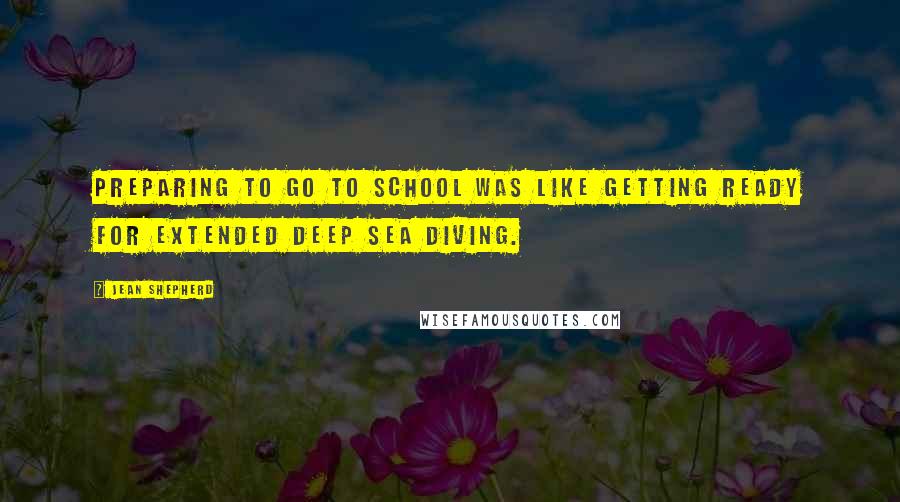 PREPARING TO GO TO SCHOOL WAS LIKE GETTING READY FOR EXTENDED DEEP SEA DIVING.

? JEAN SHEPHERD

WISEFAMOUSQUOTES.COM